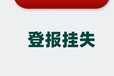 登报挂失